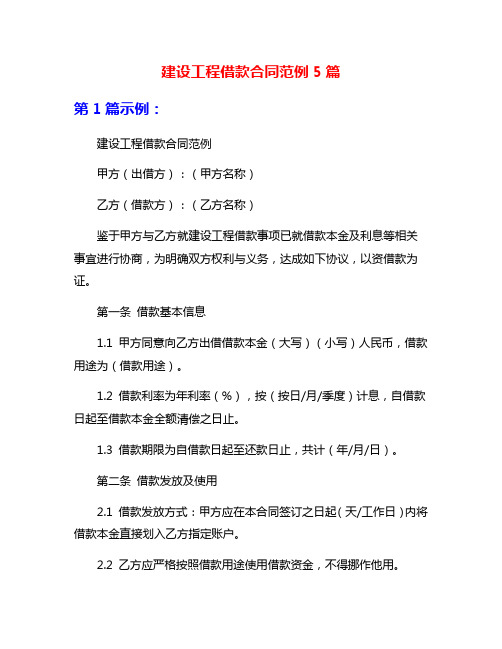 建设工程借款合同范例 5 篇

第 1 篇示例：

建设工程借款合同范例

甲方（出借方）：（甲方名称）

乙方（借款方）：（乙方名称）

鉴于甲方与乙方就建设工程借款事项已就借款本金及利息等相关事宜进行协商，为明确双方权利与义务，达成如下协议，以资借款为证。

第一条 借款基本信息

1.1 甲方同意向乙方出借借款本金（大写）（小写）人民币，借款用途为（借款用途）。

1.2 借款利率为年利率（%），按（按日/月/季度）计息，自借款日起至借款本金全额清偿之日止。

1.3 借款期限为自借款日起至还款日止，共计（年/月/日）。

第二条 借款发放及使用

2.1 借款发放方式：甲方应在本合同签订之日起（天/工作日）内将借款本金直接划入乙方指定账户。

2.2 乙方应严格按照借款用途使用借款资金，不得挪作他用。